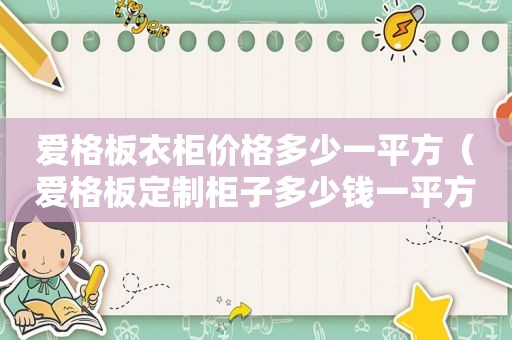 爱格板衣柜价格多少一平方（爱格板定制柜子多少钱一平方